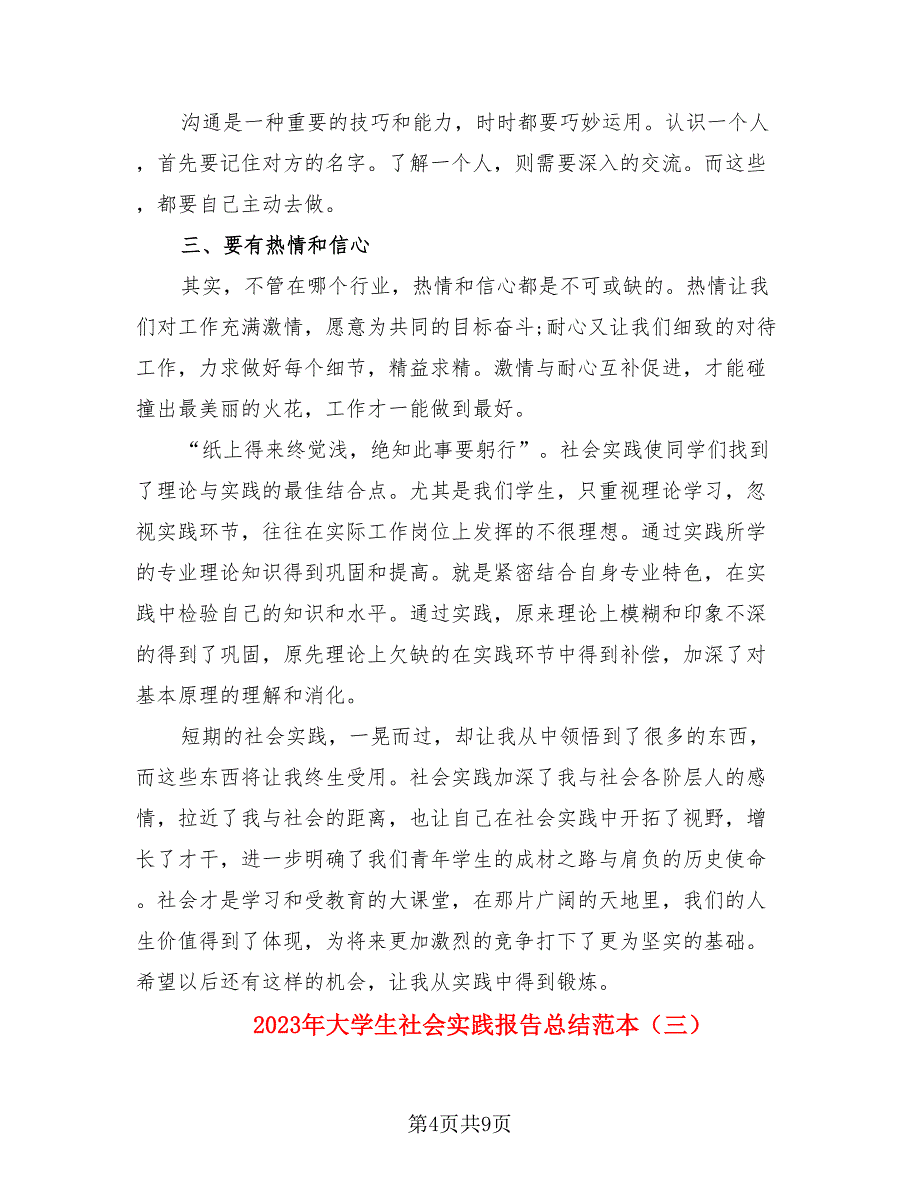 沟通是一种重要的技巧和能力，时时都要巧妙运用。认识一个人，首先要记住对方的名字。了解一个人，则需要深入的交流。而这些，都要自己主动去做。

三、要有热情和信心

其实，不管在哪个行业，热情和信心都是不可或缺的。热情让我们对工作充满激情，愿意为共同的目标奋斗;耐心又让我们细致的对待工作，力求做好每个细节，精益求精。激情与耐心互补促进，才能碰撞出最美丽的火花，工作才一能做到最好。

“纸上得来终觉浅，绝知此事要躬行”。社会实践使同学们找到了理论与实践的最佳结合点。尤其是我们学生，只重视理论学习，忽视实践环节，往往在实际工作岗位上发挥的不很理想。通过实践所学的专业理论知识得到巩固和提高。就是紧密结合自身专业特色，在实践中检验自己的知识和水平。通过实践，原来理论上模糊和印象不深的得到了巩固，原先理论上欠缺的在实践环节中得到补偿，加深了对基本原理的理解和消化。

短期的社会实践，一晃而过，却让我从中领悟到了很多的东西，而这些东西将让我终生受用。社会实践加深了我与社会各阶层人的感情，拉近了我与社会的距离，也让自己在社会实践中开拓了视野，增长了才干，进一步明确了我们青年学生的成材之路与肩负的历史使命。社会才是学习和受教育的大课堂，在那片广阔的天地里，我们的人生价值得到了体现，为将来更加激烈的竞争打下了更为坚实的基础。希望以后还有这样的机会，让我从实践中得到锻炼。

2023年大学生社会实践报告总结范本（三）

第4页共9页